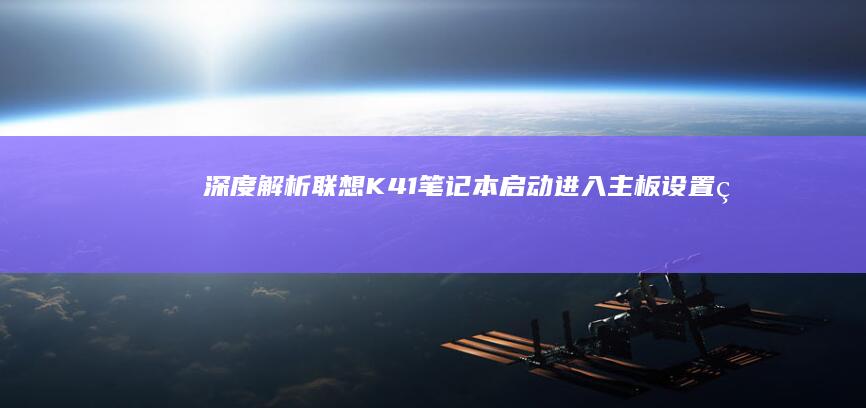 深度解析联想K41笔记本启动进入主板设置ç